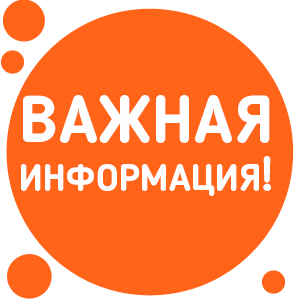 ВАЖНАЯ
ИНФОРМАЦИЯ!